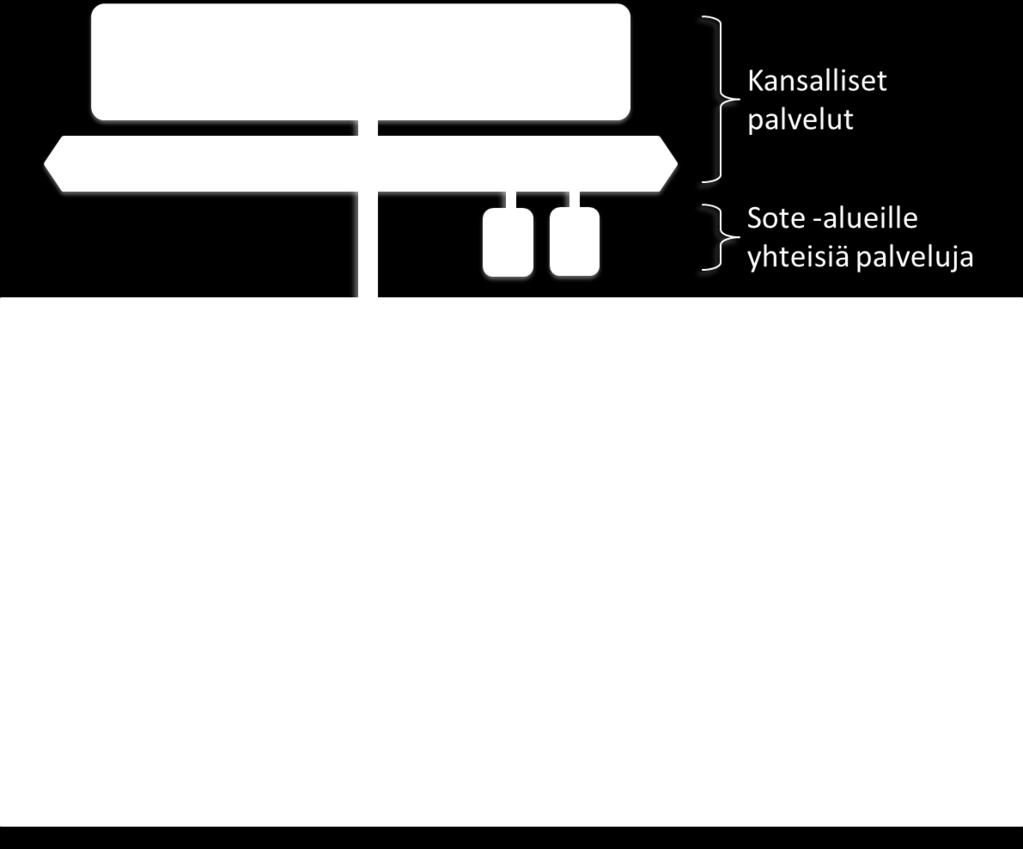 Kansalliset palvelut

Sote -alueille yhteisiä palveluja